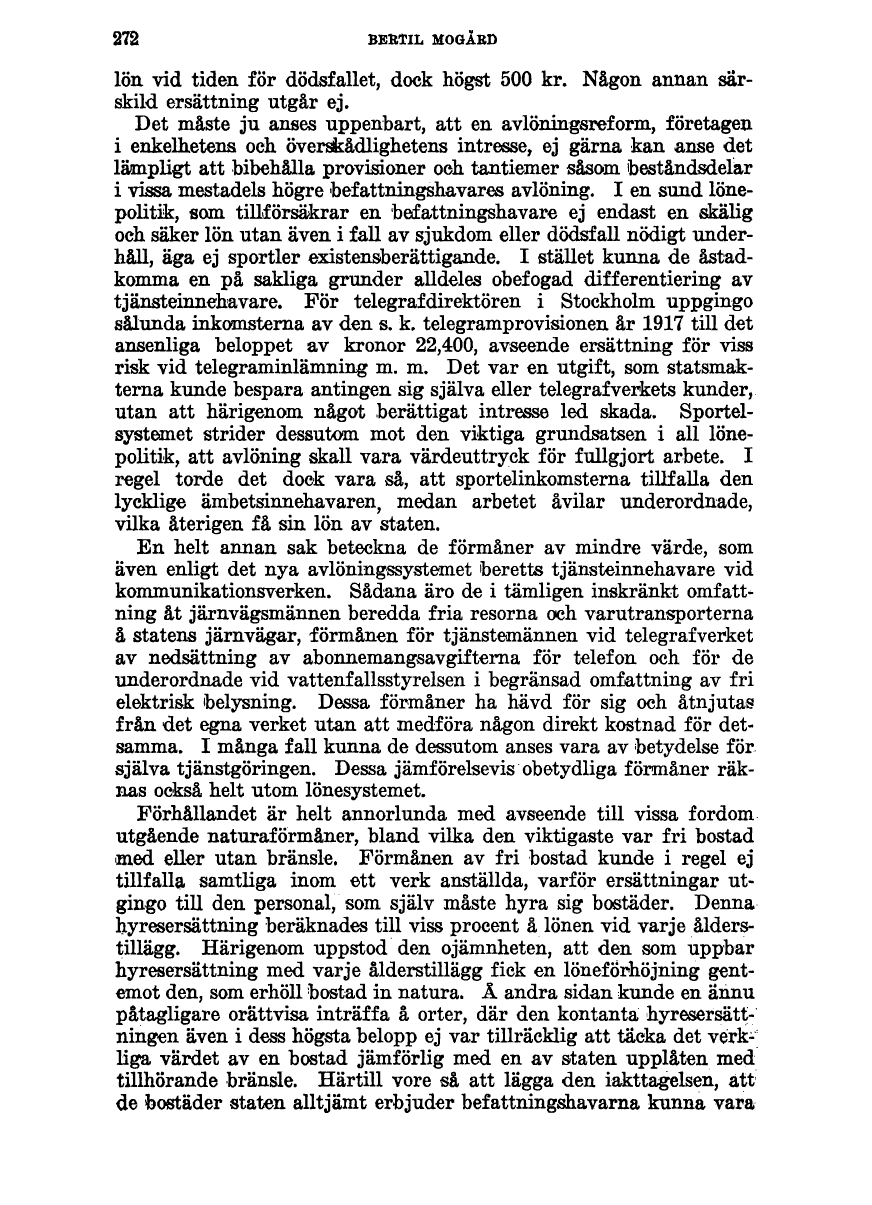 272 BERTIL MOGÅRD

lön vid tiden för dödsfallet, dock högst 500 kr. Någon annan särskild ersättning utgår ej.

Det måste ju anses uppenbart, att en avlöningsreform, företagen i enkelhetens och överskådlighetens intresse, ej gärna kan anse det lämpligt att bibehålla provisioner och tantiemer såsom beståndsdelar i vissa mestadels högre befattningshavares avlöning. I en sund lönepolitik, som tillförsäkrar en befattningshavare ej endast en skälig och säker lön utan även i fall av sjukdom eller dödsfall nödigt underhåll, äga ej sportler existensberättigande. I stället kunna de åstadkomma en på sakliga grunder alldeles obefogad differentiering av tjänsteinnehavare. För telegrafdirektören i Stockholm uppgingo sålunda inkomsterna av den s. k. telegramprovisionen år 1917 till det ansenliga beloppet av kronor 22,400, avseende ersättning för viss risk vid telegraminlämning m. m. Det var en utgift, som statsmakterna kunde bespara antingen sig själva eller telegrafverkets kunder, utan att härigenom något berättigat intresse led skada. Sportelsystemet strider dessutom mot den viktiga grundsatsen i all lönepolitik, att avlöning skall vara värdeuttryck för fullgjort arbete. I regel torde det dock vara så, att sportelinkomsterna tillfalla den lycklige ämbetsinnehavaren, medan arbetet åvilar underordnade, vilka återigen få sin lön av staten.

En helt annan sak beteckna de förmåner av mindre värde, som även enligt det nya avlöningssystemet beretts tjänsteinnehavare vid kommunikationsverken. Sådana äro de i tämligen inskränkt omfattning åt järnvägsmännen beredda fria resorna och varutransporterna å statens järnvägar, förmånen för tjänstemännen vid telegrafverket av nedsättning av abonnemangsavgifterna för telefon och för de underordnade vid vattenfallsstyrelsen i begränsad omfattning av fri elektrisk belysning. Dessa förmåner ha hävd för sig och åtnjutas från det egna verket utan att medföra någon direkt kostnad för detsamma. I många fall kunna de dessutom anses vara av betydelse för själva tjänstgöringen. Dessa jämförelsevis obetydliga förmåner räknas också helt utom lönesystemet.

Förhållandet är helt annorlunda med avseende till vissa fordom utgående naturaförmåner, bland vilka den viktigaste var fri bostad med eller utan bränsle. Förmånen av fri bostad kunde i regel ej tillfalla samtliga inom ett verk anställda, varför ersättningar utgingo till den personal, som själv måste hyra sig bostäder. Denna hyresersättning beräknades till viss procent å lönen vid varje ålderstillägg. Härigenom uppstod den ojämnheten, att den som uppbar hyresersättning med varje ålderstillägg fick en löneförhöjning gentemot den, som erhöll bostad in natura. Å andra sidan kunde en ännu påtagligare orättvisa inträffa å orter, där den kontanta hyresersättningen även i dess högsta belopp ej var tillräcklig att täcka det verkliga värdet av en bostad jämförlig med en av staten upplåten med tillhörande bränsle. Härtill vore så att lägga den iakttagelsen, att de bostäder staten alltjämt erbjuder befattningshavarna kunna vara